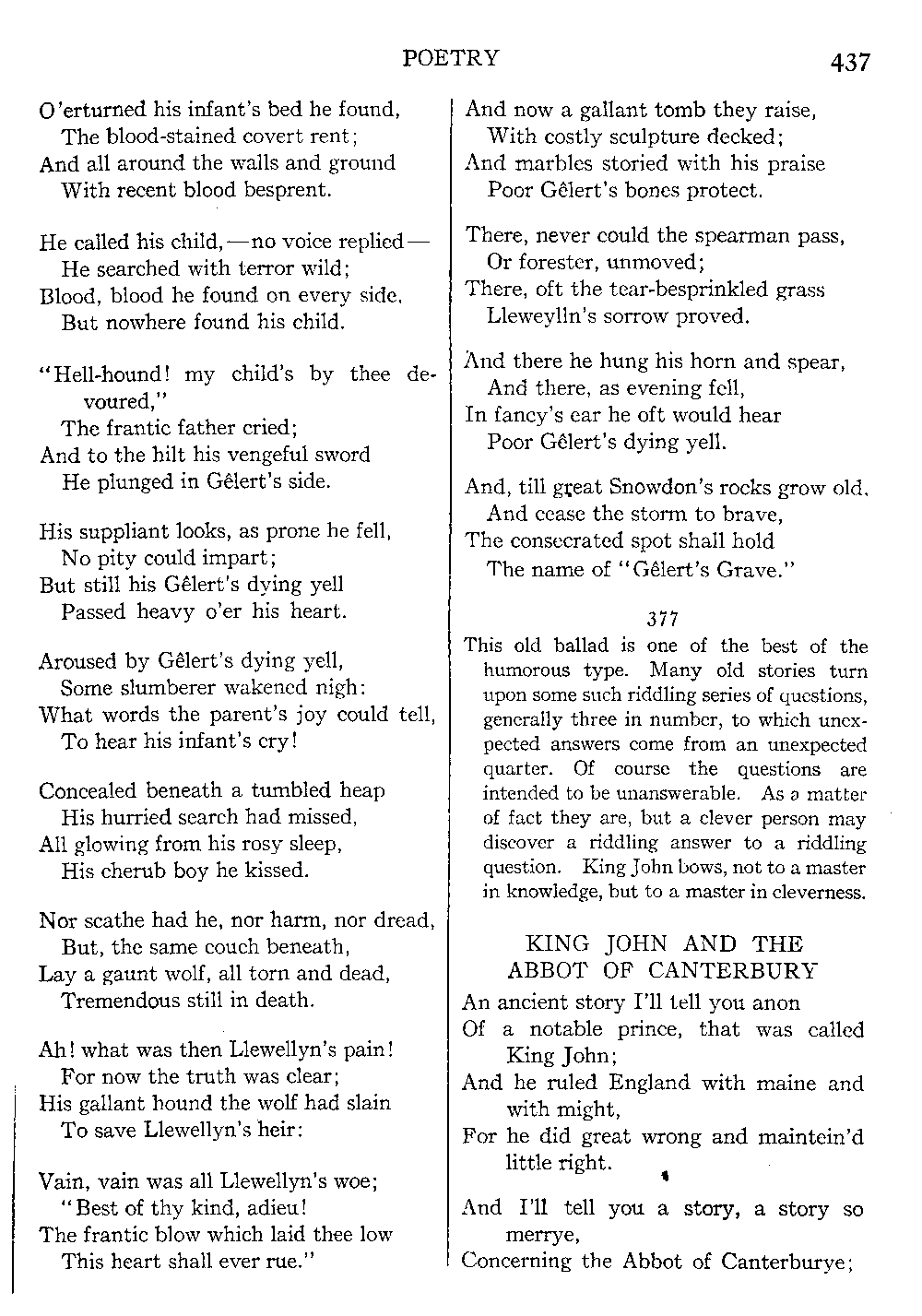 POETRY 437

O'erturned his infant's bed he found,
The blood-stained covert rent;
And all around the walls and ground
With recent blood besprent.

He called his child,—no voice replied—
He searched with terror wild;
Blood, blood he found on every side,
But nowhere found his child.

"Hell-hound! my child's by thee devoured,"
The frantic father cried;
And to the hilt his vengeful sword
He plunged in Gêlert's side.

His suppliant looks, as prone he fell,
No pity could impart;
But still his Gêlert's dying yell
Passed heavy o'er his heart.

Aroused by Gêlert's dying yell,
Some slumberer wakened nigh:
What words the parent's joy could tell,
To hear his infant's cry!

Concealed beneath a tumbled heap
His hurried search had missed,
All glowing from his rosy sleep,
His cherub boy he kissed.

Nor scathe had he, nor harm, nor dread,
But, the same couch beneath,
Lay a gaunt wolf, all torn and dead,
Tremendous still in death.

Ah! what was then Llewellyn's pain!
For now the truth was clear;
His gallant hound the wolf had slain
To save Llewellyn's heir:

Vain, vain was all Llewellyn's woe;
"Best of thy kind, adieu!
The frantic blow which laid thee low
This heart shall ever rue."

And now a gallant tomb they raise,
With costly sculpture decked;
And marbles storied with his praise
Poor Gêlert's bones protect.

There, never could the spearman pass,
Or forester, unmoved;
There, oft the tear-besprinkled grass
Lleweylln's sorrow proved.

And there he hung his horn and spear,
And there, as evening fell,
In fancy's ear he oft would hear
Poor Gêlert's dying yell.

And, till great Snowdon's rocks grow old,
And cease the storm to brave,
The consecrated spot shall hold
The name of "Gêlert's Grave."

377

This old ballad is one of the best of the humorous type. Many old stories turn upon some such riddling series of questions, generally three in number, to which unexpected answers come from an unexpected quarter. Of course the questions are intended to be unanswerable. As a matter of fact they are, but a clever person may discover a riddling answer to a riddling question. King John bows, not to a master in knowledge, but to a master in cleverness.

KING JOHN AND THE ABBOT OF CANTERBURY

An ancient story I'll tell you anon
Of a notable prince, that was called King John;
And he ruled England with maine and with might,
For he did great wrong and maintein'd little right.

And I'll tell you a story, a story so merrye,
Concerning the Abbot of Canterburye;